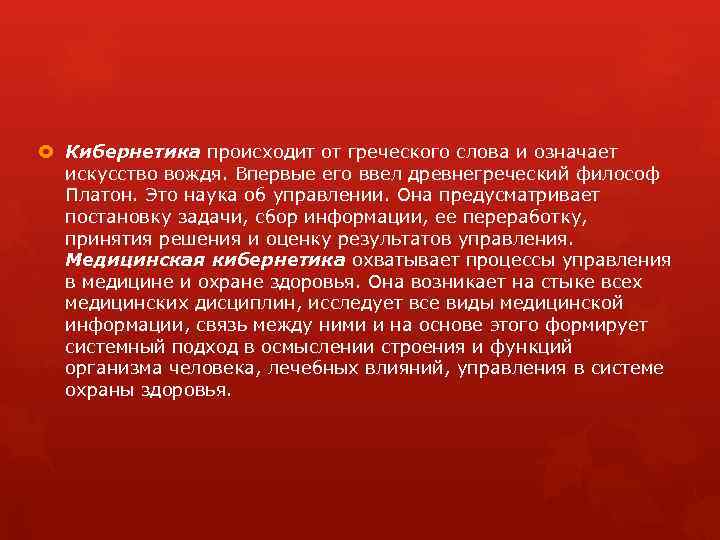 Кибернетика происходит от греческого слова и означает искусство вождя. Впервые его ввел древнегреческий философ Платон. Это наука об управлении. Она предусматривает постановку задачи, сбор информации, ее переработку, принятия решения и оценку результатов управления. Медицинская кибернетика охватывает процессы управления в медицине и охране здоровья. Она возникает на стыке всех медицинских дисциплин, исследует все виды медицинской информации, связь между ними и на основе этого формирует системный подход в осмыслении строения и функций организма человека, лечебных влияний, управления в системе охраны здоровья.